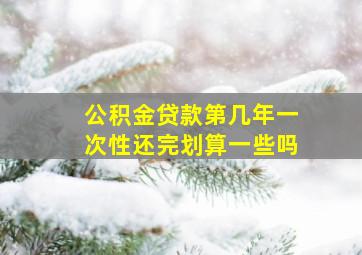 公积金贷款第几年一次性还完划算一些吗